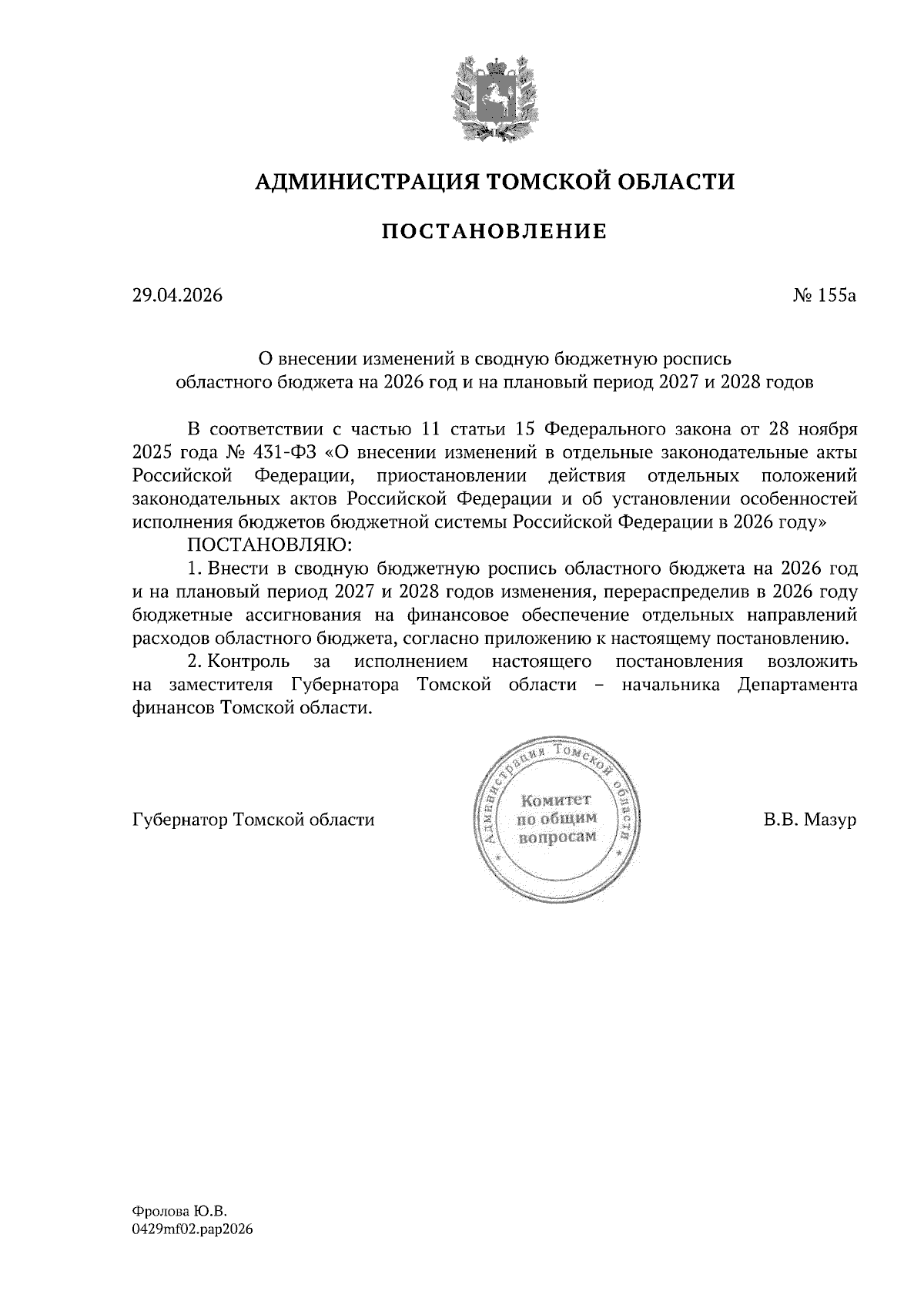 АДМИНИСТРАЦИЯ ТОМСКОЙ ОБЛАСТИ

ПОСТАНОВЛЕНИЕ

29.04.2026

№ 155а

О внесении изменений в сводную бюджетную роспись областного бюджета на 2026 год и на плановый период 2027 и 2028 годов

В соответствии с частью 11 статьи 15 Федерального закона от 28 ноября 2025 года № 431-ФЗ «О внесении изменений в отдельные законодательные акты Российской Федерации, приостановлении действия отдельных положений законодательных актов Российской Федерации и об установлении особенностей исполнения бюджетов бюджетной системы Российской Федерации в 2026 году»

ПОСТАНОВЛЯЮ:

1. Внести в сводную бюджетную роспись областного бюджета на 2026 год и на плановый период 2027 и 2028 годов изменения, перераспределив в 2026 году бюджетные ассигнования на финансовое обеспечение отдельных направлений расходов областного бюджета, согласно приложению к настоящему постановлению.

2. Контроль за исполнением настоящего постановления возложить на заместителя Губернатора Томской области – начальника Департамента финансов Томской области.

Губернатор Томской области

Администрация Томской области
Комитет по общим вопросам

В.В. Мазур

Фролова Ю.В.
0429mf02.pap2026